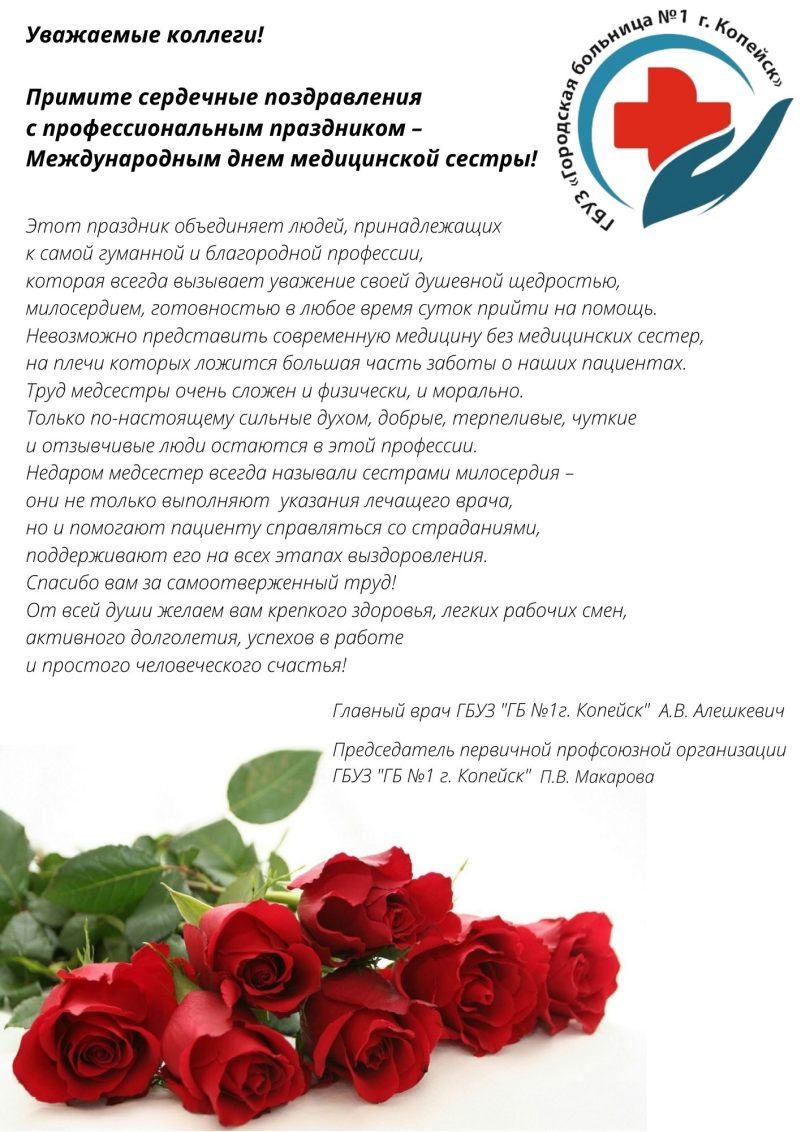 Уважаемые коллеги!

Примите сердечные поздравления с профессиональным праздником – Международным днем медицинской сестры!

ГБУЗ «Городская больница №1 г. Копейск»

Этот праздник объединяет людей, принадлежащих к самой гуманной и благородной профессии, которая всегда вызывает уважение своей душевной щедростью, милосердием, готовностью в любое время суток прийти на помощь. Невозможно представить современную медицину без медицинских сестер, на плечи которых ложится большая часть заботы о наших пациентах. Труд медсестры очень сложен и физически, и морально. Только по-настоящему сильные духом, добрые, терпеливые, чуткие и отзывчивые люди остаются в этой профессии. Недаром медсестер всегда называли сестрами милосердия – они не только выполняют указания лечащего врача, но и помогают пациенту справляться со страданиями, поддерживают его на всех этапах выздоровления. Спасибо вам за самоотверженный труд! От всей души желаем вам крепкого здоровья, легких рабочих смен, активного долголетия, успехов в работе и простого человеческого счастья!

Главный врач ГБУЗ "ГБ №1г. Копейск" А.В. Алешкевич

Председатель первичной профсоюзной организации ГБУЗ "ГБ №1 г. Копейск" П.В. Макарова